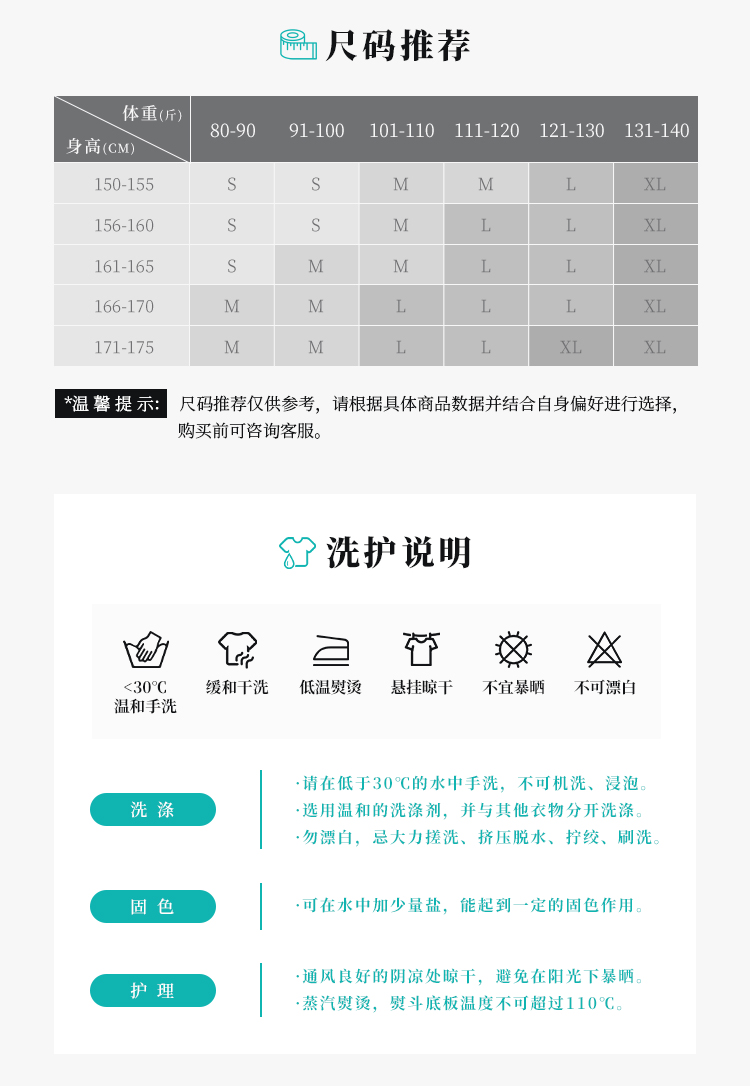 尺码推荐

| 体重(斤) 身高(CM) | 80-90 | 91-100 | 101-110 | 111-120 | 121-130 | 131-140 |
|---|---|---|---|---|---|---|
| 150-155 | S | S | M | M | L | XL |
| 156-160 | S | S | M | L | L | XL |
| 161-165 | S | M | M | L | L | XL |
| 166-170 | M | M | L | L | L | XL |
| 171-175 | M | M | L | L | XL | XL |

*温馨提示: 尺码推荐仅供参考，请根据具体商品数据并结合自身偏好进行选择，购买前可咨询客服。

洗护说明

<30℃ 温和手洗 缓和干洗 低温熨烫 悬挂晾干 不宜暴晒 不可漂白

洗涤
·请在低于30℃的水中手洗，不可机洗、浸泡。
·选用温和的洗涤剂，并与其他衣物分开洗涤。
·勿漂白，忌大力搓洗、挤压脱水、拧绞、刷洗。

固色
·可在水中加少量盐，能起到一定的固色作用。

护理
·通风良好的阴凉处晾干，避免在阳光下暴晒。
·蒸汽熨烫，熨斗底板温度不可超过110℃。